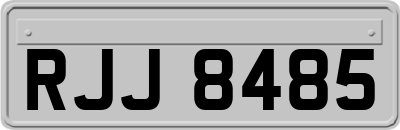 RJJ 8485